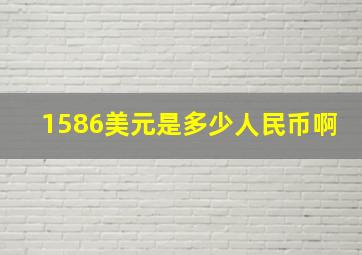 1586美元是多少人民币啊